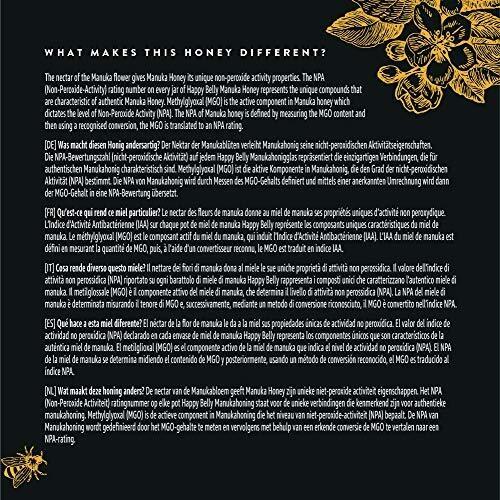 WHAT MAKES THIS HONEY DIFFERENT?

The nectar of the Manuka flower gives Manuka Honey its unique non-peroxide activity properties. The NPA (Non-Peroxide-Activity) rating number on every jar of Happy Belly Manuka Honey represents the unique compounds that are characteristic of authentic Manuka Honey. Methylglyoxal (MGO) is the active component in Manuka honey which dictates the level of Non-Peroxide Activity (NPA). The NPA of Manuka honey is defined by measuring the MGO content and then using a recognised conversion, the MGO is translated to an NPA rating.

[DE] Was macht diesen Honig andersartig? Der Nektar der Manukablüten verleiht Manukahonig seine nicht-peroxidischen Aktivitätseigenschaften. Die NPA-Bewertungszahl (nicht-peroxidische Aktivität) auf jedem Happy Belly Manukahonigglas repräsentiert die einzigartigen Verbindungen, die für authentischen Manukahonig charakteristisch sind. Methylglyoxal (MGO) ist die aktive Komponente in Manukahonig, die den Grad der nicht-peroxidischen Aktivität (NPA) bestimmt. Die NPA von Manukahonig wird durch Messen des MGO-Gehalts definiert und mittels einer anerkannten Umrechnung wird dann der MGO-Gehalt in eine NPA-Bewertung übersetzt.

[FR] Qu'est-ce qui rend ce miel particulier? Le nectar des fleurs de manuka donne au miel de manuka ses propriétés uniques d'activité non peroxydique. L'Indice d'Activité Antibactérienne (IAA) sur chaque pot de miel de manuka Happy Belly représente les composants uniques caractéristiques du miel de manuka. Le méthylglyoxal (MGO) est le composant actif du miel du manuka, qui induit l'Indice d'Activité Antibactérienne (IAA). L'IAA du miel de manuka est défini en mesurant la quantité de MGO, puis, à l'aide d'un convertisseur reconnu, le MGO est traduit en indice IAA.

[IT] Cosa rende diverso questo miele? Il nettare dei fiori di manuka dona al miele le sue uniche proprietà di attività non perossidica. Il valore dell'Indice di attività non perossidica (NPA) riportato su ogni barattolo di miele di manuka Happy Belly rappresenta i composti unici che caratterizzano l'autentico miele di manuka. Il metilglossale (MGO) è il componente attivo del miele di manuka, che determina il livello di attività non perossidica (NPA). La NPA del miele di manuka è determinata misurando il tenore di MGO e, successivamente, mediante un metodo di conversione riconosciuto, il MGO è convertito nell'indice NPA.

[ES] Qué hace a esta miel diferente? El néctar de la flor de manuka le da a la miel sus propiedades únicas de actividad no peroxídica. El valor del índice de actividad no peroxídica (NPA) declarado en cada envase de miel de manuka Happy Belly representa los componentes únicos que son característicos de la auténtica miel de manuka. El metilglioxal (MGO) es el componente activo de la miel de manuka que indica el nivel de actividad no peroxídica (NPA). El NPA de la miel de manuka se determina midiendo el contenido de MGO y posteriormente, usando un método de conversión reconocido, el MGO es traducido al índice NPA.

[NL] Wat maakt deze honing anders? De nectar van de Manukabloem geeft Manuka Honey zijn unieke niet-peroxide activiteit eigenschappen. Het NPA (Non-Peroxide Activiteit) ratingnummer op elke pot Happy Belly Manukahoning staat voor de unieke verbindingen die kenmerkend zijn voor authentieke manukahoning. Methylglyoxal (MGO) is de actieve component in Manukahoning die het niveau van niet-peroxide-activiteit (NPA) bepaalt. De NPA van Manukahoning wordt gedefinieerd door het MGO-gehalte te meten en vervolgens met behulp van een erkende conversie de MGO te vertalen naar een NPA-rating.